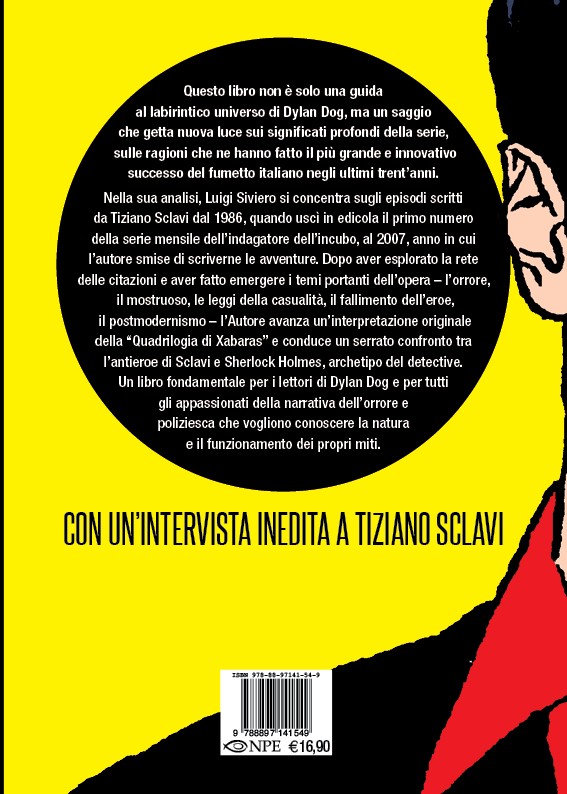 Questo libro non è solo una guida al labirintico universo di Dylan Dog, ma un saggio che getta nuova luce sui significati profondi della serie, sulle ragioni che ne hanno fatto il più grande e innovativo successo del fumetto italiano negli ultimi trent'anni.

Nella sua analisi, Luigi Siviero si concentra sugli episodi scritti da Tiziano Sclavi dal 1986, quando uscì in edicola il primo numero della serie mensile dell'indagatore dell'incubo, al 2007, anno in cui l'autore smise di scriverne le avventure. Dopo aver esplorato la rete delle citazioni e aver fatto emergere i temi portanti dell'opera – l'orrore, il mostruoso, le leggi della casualità, il fallimento dell'eroe, il postmodernismo – l'Autore avanza un'interpretazione originale della "Quadrilogia di Xabaras" e conduce un serrato confronto tra l'antieroe di Sclavi e Sherlock Holmes, archetipo del detective. Un libro fondamentale per i lettori di Dylan Dog e per tutti gli appassionati della narrativa dell'orrore e poliziesca che vogliono conoscere la natura e il funzionamento dei propri miti.

CON UN'INTERVISTA INEDITA A TIZIANO SCLAVI

ISBN 978-88-97141-54-9

9 788897 141549

NPE €16,90